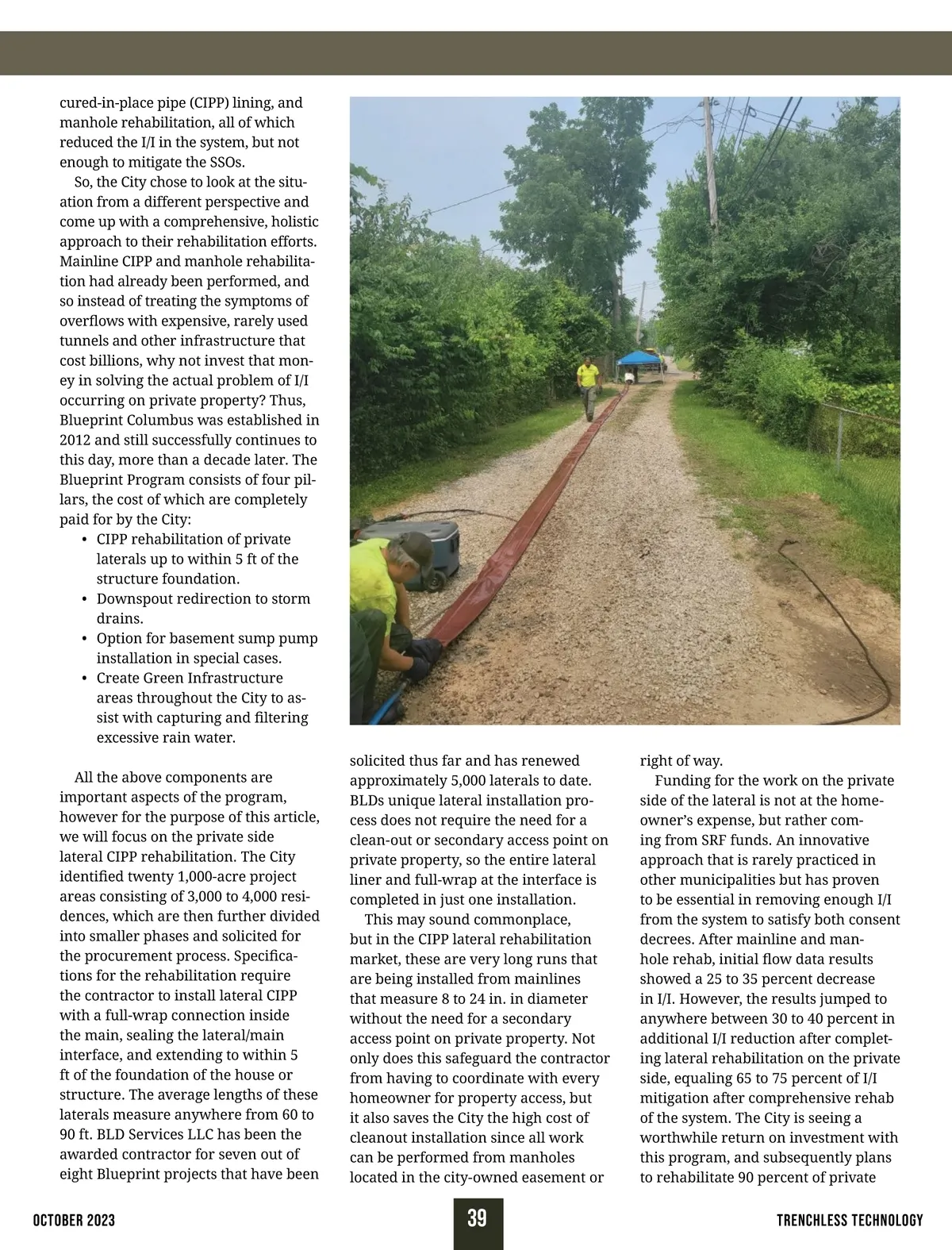 cured-in-place pipe (CIPP) lining, and manhole rehabilitation, all of which reduced the I/I in the system, but not enough to mitigate the SSOs.

So, the City chose to look at the situation from a different perspective and come up with a comprehensive, holistic approach to their rehabilitation efforts. Mainline CIPP and manhole rehabilitation had already been performed, and so instead of treating the symptoms of overflows with expensive, rarely used tunnels and other infrastructure that cost billions, why not invest that money in solving the actual problem of I/I occurring on private property? Thus, Blueprint Columbus was established in 2012 and still successfully continues to this day, more than a decade later. The Blueprint Program consists of four pillars, the cost of which are completely paid for by the City:

• CIPP rehabilitation of private laterals up to within 5 ft of the structure foundation.
• Downspout redirection to storm drains.
• Option for basement sump pump installation in special cases.
• Create Green Infrastructure areas throughout the City to assist with capturing and filtering excessive rain water.

All the above components are important aspects of the program, however for the purpose of this article, we will focus on the private side lateral CIPP rehabilitation. The City identified twenty 1,000-acre project areas consisting of 3,000 to 4,000 residences, which are then further divided into smaller phases and solicited for the procurement process. Specifications for the rehabilitation require the contractor to install lateral CIPP with a full-wrap connection inside the main, sealing the lateral/main interface, and extending to within 5 ft of the foundation of the house or structure. The average lengths of these laterals measure anywhere from 60 to 90 ft. BLD Services LLC has been the awarded contractor for seven out of eight Blueprint projects that have been solicited thus far and has renewed approximately 5,000 laterals to date. BLDs unique lateral installation process does not require the need for a clean-out or secondary access point on private property, so the entire lateral liner and full-wrap at the interface is completed in just one installation.

This may sound commonplace, but in the CIPP lateral rehabilitation market, these are very long runs that are being installed from mainlines that measure 8 to 24 in. in diameter without the need for a secondary access point on private property. Not only does this safeguard the contractor from having to coordinate with every homeowner for property access, but it also saves the City the high cost of cleanout installation since all work can be performed from manholes located in the city-owned easement or right of way.

Funding for the work on the private side of the lateral is not at the homeowner's expense, but rather coming from SRF funds. An innovative approach that is rarely practiced in other municipalities but has proven to be essential in removing enough I/I from the system to satisfy both consent decrees. After mainline and manhole rehab, initial flow data results showed a 25 to 35 percent decrease in I/I. However, the results jumped to anywhere between 30 to 40 percent in additional I/I reduction after completing lateral rehabilitation on the private side, equaling 65 to 75 percent of I/I mitigation after comprehensive rehab of the system. The City is seeing a worthwhile return on investment with this program, and subsequently plans to rehabilitate 90 percent of private

OCTOBER 2023 39 TRENCHLESS TECHNOLOGY